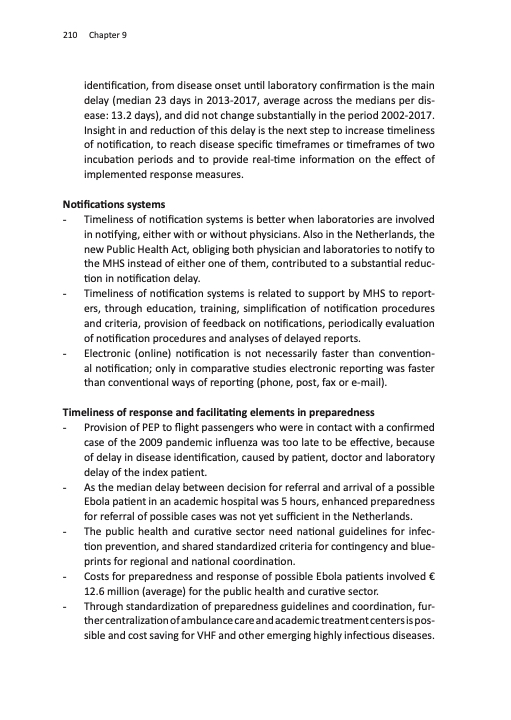 210 Chapter 9

identification, from disease onset until laboratory confirmation is the main delay (median 23 days in 2013-2017, average across the medians per disease: 13.2 days), and did not change substantially in the period 2002-2017. Insight in and reduction of this delay is the next step to increase timeliness of notification, to reach disease specific timeframes or timeframes of two incubation periods and to provide real-time information on the effect of implemented response measures.

Notifications systems
- Timeliness of notification systems is better when laboratories are involved in notifying, either with or without physicians. Also in the Netherlands, the new Public Health Act, obliging both physician and laboratories to notify to the MHS instead of either one of them, contributed to a substantial reduction in notification delay.
- Timeliness of notification systems is related to support by MHS to reporters, through education, training, simplification of notification procedures and criteria, provision of feedback on notifications, periodically evaluation of notification procedures and analyses of delayed reports.
- Electronic (online) notification is not necessarily faster than conventional notification; only in comparative studies electronic reporting was faster than conventional ways of reporting (phone, post, fax or e-mail).

Timeliness of response and facilitating elements in preparedness
- Provision of PEP to flight passengers who were in contact with a confirmed case of the 2009 pandemic influenza was too late to be effective, because of delay in disease identification, caused by patient, doctor and laboratory delay of the index patient.
- As the median delay between decision for referral and arrival of a possible Ebola patient in an academic hospital was 5 hours, enhanced preparedness for referral of possible cases was not yet sufficient in the Netherlands.
- The public health and curative sector need national guidelines for infection prevention, and shared standardized criteria for contingency and blueprints for regional and national coordination.
- Costs for preparedness and response of possible Ebola patients involved € 12.6 million (average) for the public health and curative sector.
- Through standardization of preparedness guidelines and coordination, further centralization of ambulance care and academic treatment centers is possible and cost saving for VHF and other emerging highly infectious diseases.